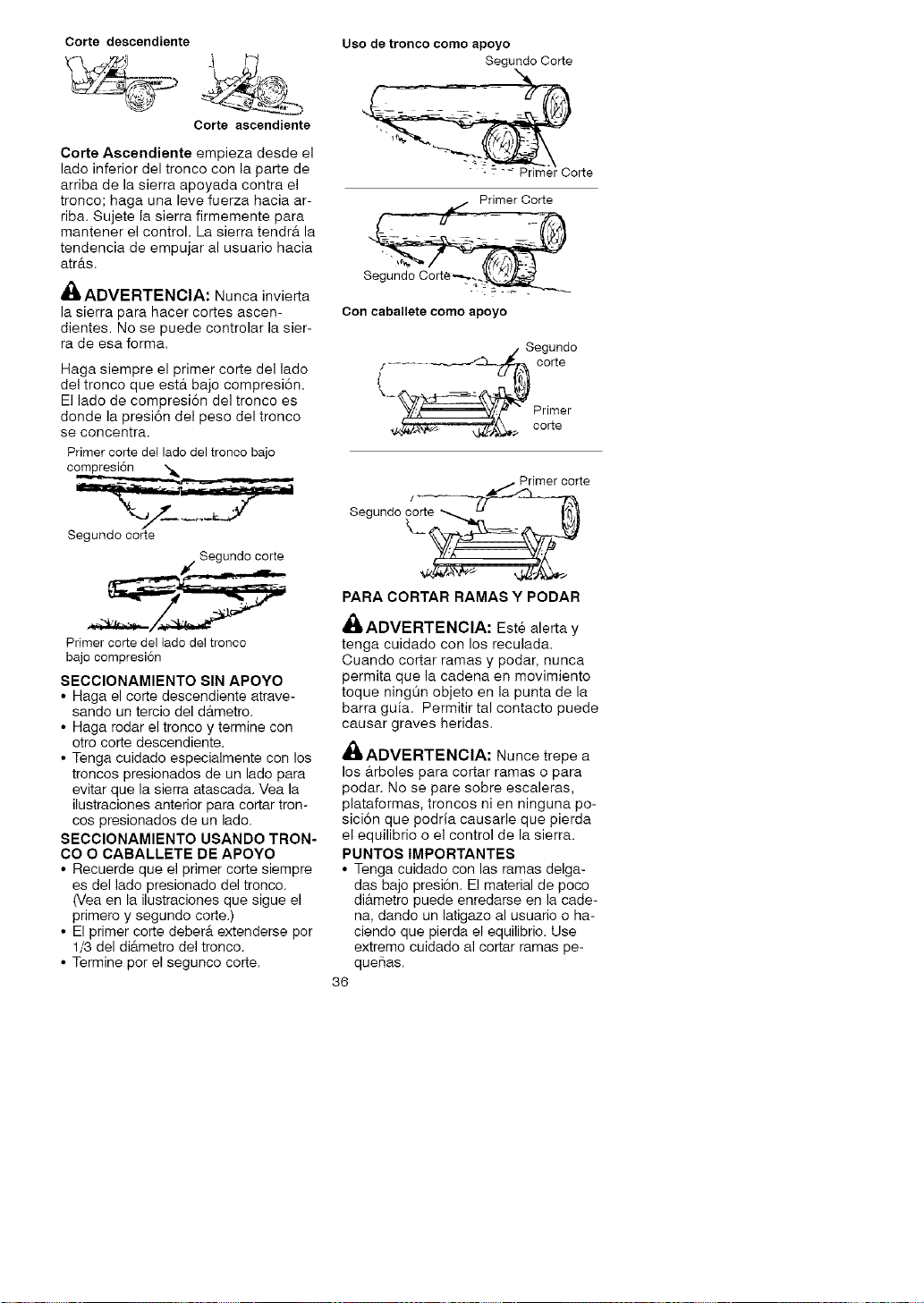 Corte descendiente

Corte ascendiente

Corte Ascendiente empieza desde el lado inferior del tronco con la parte de arriba de la sierra apoyada contra el tronco; haga una leve fuerza hacia arriba. Sujete la sierra firmemente para mantener el control. La sierra tendrá la tendencia de empujar al usuario hacia atrás.

ADVERTENCIA: Nunca invierta la sierra para hacer cortes ascendientes. No se puede controlar la sierra de esa forma.

Haga siempre el primer corte del lado del tronco que está bajo compresión. El lado de compresión del tronco es donde la presión del peso del tronco se concentra.

Primer corte del lado del tronco bajo compresión

Segundo corte

Segundo corte

Primer corte del lado del tronco bajo compresión

SECCIONAMIENTO SIN APOYO
• Haga el corte descendiente atravesando un tercio del dámetro.
• Haga rodar el tronco y termine con otro corte descendiente.
• Tenga cuidado especialmente con los troncos presionados de un lado para evitar que la sierra atascada. Vea la ilustraciones anterior para cortar troncos presionados de un lado.

SECCIONAMIENTO USANDO TRONCO O CABALLETE DE APOYO
• Recuerde que el primer corte siempre es del lado presionado del tronco. (Vea en la ilustraciones que sigue el primero y segundo corte.)
• El primer corte deberá extenderse por 1/3 del diámetro del tronco.
• Termine por el segunco corte.

Uso de tronco como apoyo

Segundo Corte

Primer Corte

Primer Corte

Segundo Corte

Con caballete como apoyo

Segundo corte

Primer corte

Primer corte

Segundo corte

PARA CORTAR RAMAS Y PODAR

ADVERTENCIA: Esté alerta y tenga cuidado con los reculada. Cuando cortar ramas y podar, nunca permita que la cadena en movimiento toque ningún objeto en la punta de la barra guía. Permitir tal contacto puede causar graves heridas.

ADVERTENCIA: Nunce trepe a los árboles para cortar ramas o para podar. No se pare sobre escaleras, plataformas, troncos ni en ninguna posición que podría causarle que pierda el equilibrio o el control de la sierra.

PUNTOS IMPORTANTES
• Tenga cuidado con las ramas delgadas bajo presión. El material de poco diámetro puede enredarse en la cadena, dando un latigazo al usuario o haciendo que pierda el equilibrio. Use extremo cuidado al cortar ramas pequeñas.

36